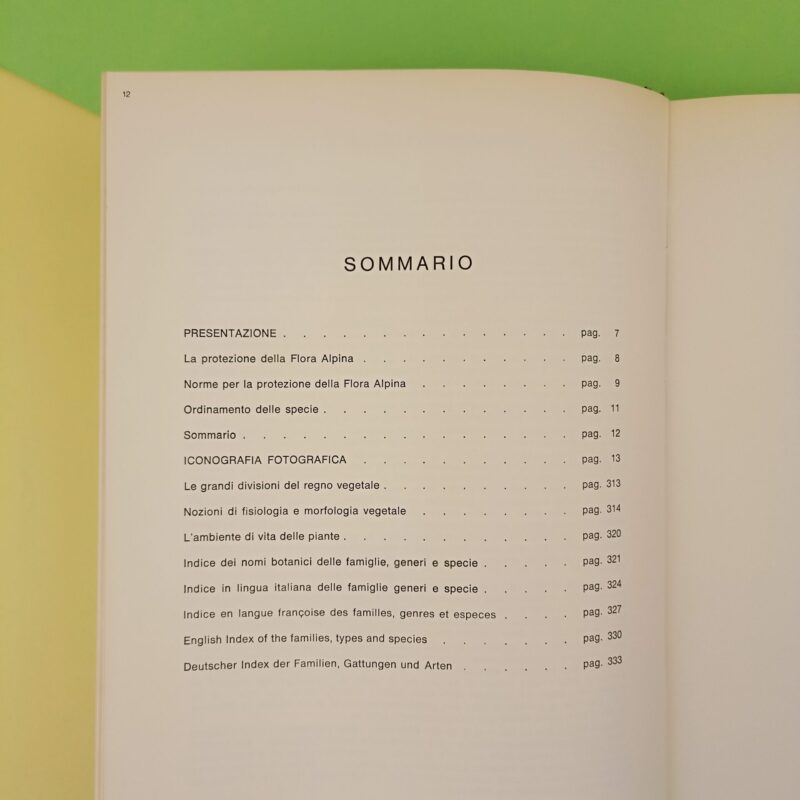 12

SOMMARIO

PRESENTAZIONE pag. 7

La protezione della Flora Alpina pag. 8

Norme per la protezione della Flora Alpina pag. 9

Ordinamento delle specie pag. 11

Sommario pag. 12

ICONOGRAFIA FOTOGRAFICA pag. 13

Le grandi divisioni del regno vegetale pag. 313

Nozioni di fisiologia e morfologia vegetale pag. 314

L'ambiente di vita delle piante pag. 320

Indice dei nomi botanici delle famiglie, generi e specie pag. 321

Indice in lingua italiana delle famiglie generi e specie pag. 324

Indice en langue françoise des familles, genres et especes pag. 327

English Index of the families, types and species pag. 330

Deutscher Index der Familien, Gattungen und Arten pag. 333